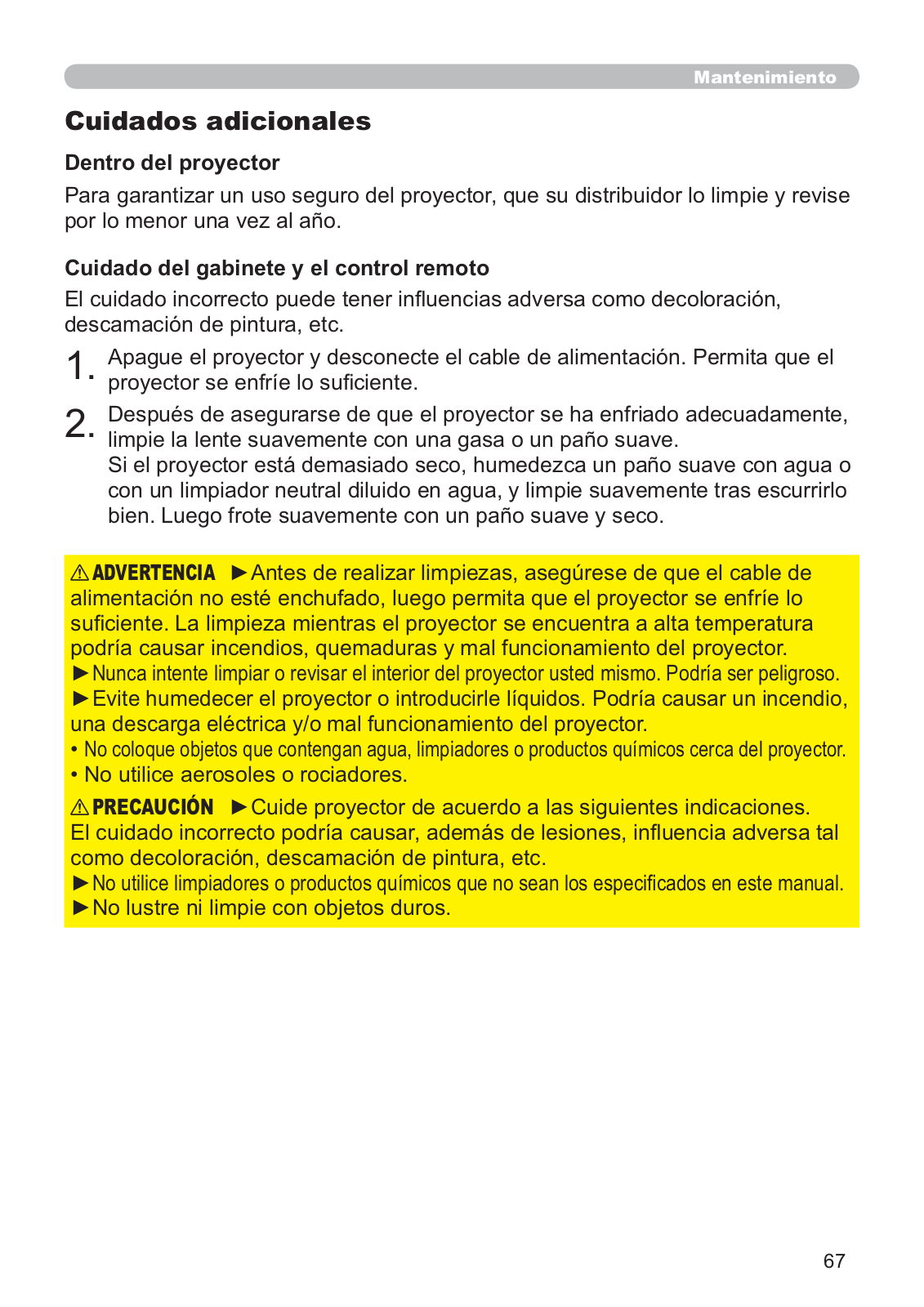 Mantenimiento

Cuidados adicionales

Dentro del proyector

Para garantizar un uso seguro del proyector, que su distribuidor lo limpie y revise por lo menor una vez al año.

Cuidado del gabinete y el control remoto

El cuidado incorrecto puede tener influencias adversa como decoloración, descamación de pintura, etc.

1. Apague el proyector y desconecte el cable de alimentación. Permita que el proyector se enfríe lo suficiente.

2. Después de asegurarse de que el proyector se ha enfriado adecuadamente, limpie la lente suavemente con una gasa o un paño suave.
Si el proyector está demasiado seco, humedezca un paño suave con agua o con un limpiador neutral diluido en agua, y limpie suavemente tras escurrirlo bien. Luego frote suavemente con un paño suave y seco.

⚠ADVERTENCIA ►Antes de realizar limpiezas, asegúrese de que el cable de alimentación no esté enchufado, luego permita que el proyector se enfríe lo suficiente. La limpieza mientras el proyector se encuentra a alta temperatura podría causar incendios, quemaduras y mal funcionamiento del proyector.
►Nunca intente limpiar o revisar el interior del proyector usted mismo. Podría ser peligroso.
►Evite humedecer el proyector o introducirle líquidos. Podría causar un incendio, una descarga eléctrica y/o mal funcionamiento del proyector.
• No coloque objetos que contengan agua, limpiadores o productos químicos cerca del proyector.
• No utilice aerosoles o rociadores.

⚠PRECAUCIÓN ►Cuide proyector de acuerdo a las siguientes indicaciones. El cuidado incorrecto podría causar, además de lesiones, influencia adversa tal como decoloración, descamación de pintura, etc.
►No utilice limpiadores o productos químicos que no sean los especificados en este manual.
►No lustre ni limpie con objetos duros.

67